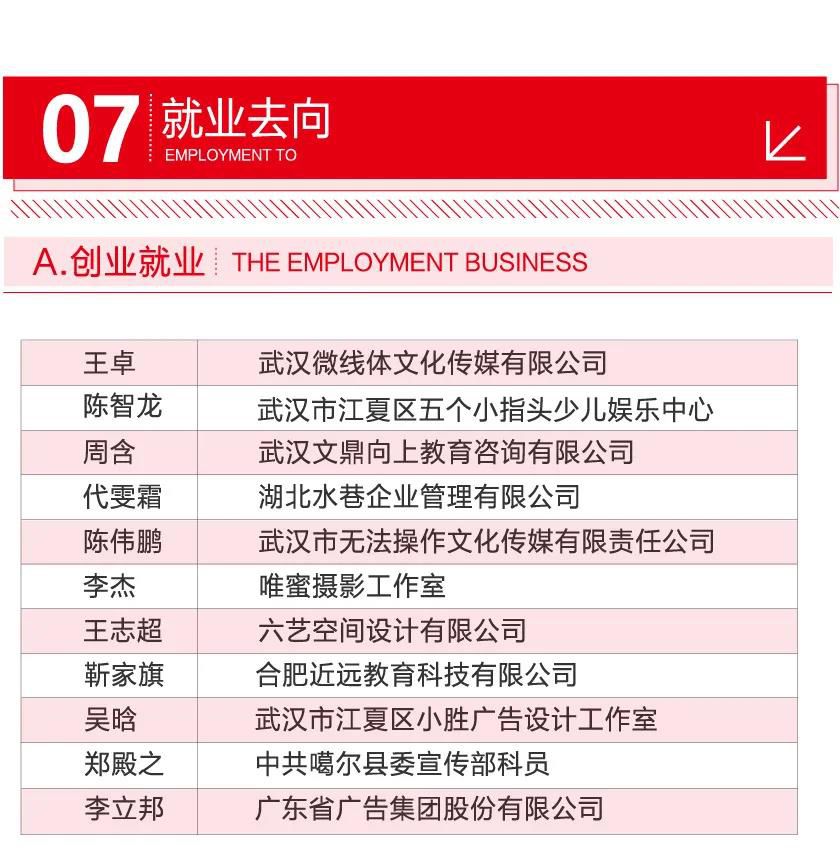 07 就业去向
EMPLOYMENT TO

A.创业就业 THE EMPLOYMENT BUSINESS

| 王卓 | 武汉微线体文化传媒有限公司 |
|---|---|
| 陈智龙 | 武汉市江夏区五个小指头少儿娱乐中心 |
| 周含 | 武汉文鼎向上教育咨询有限公司 |
| 代雯霜 | 湖北水巷企业管理有限公司 |
| 陈伟鹏 | 武汉市无法操作文化传媒有限责任公司 |
| 李杰 | 唯蜜摄影工作室 |
| 王志超 | 六艺空间设计有限公司 |
| 靳家旗 | 合肥近远教育科技有限公司 |
| 吴晗 | 武汉市江夏区小胜广告设计工作室 |
| 郑殿之 | 中共噶尔县委宣传部科员 |
| 李立邦 | 广东省广告集团股份有限公司 |